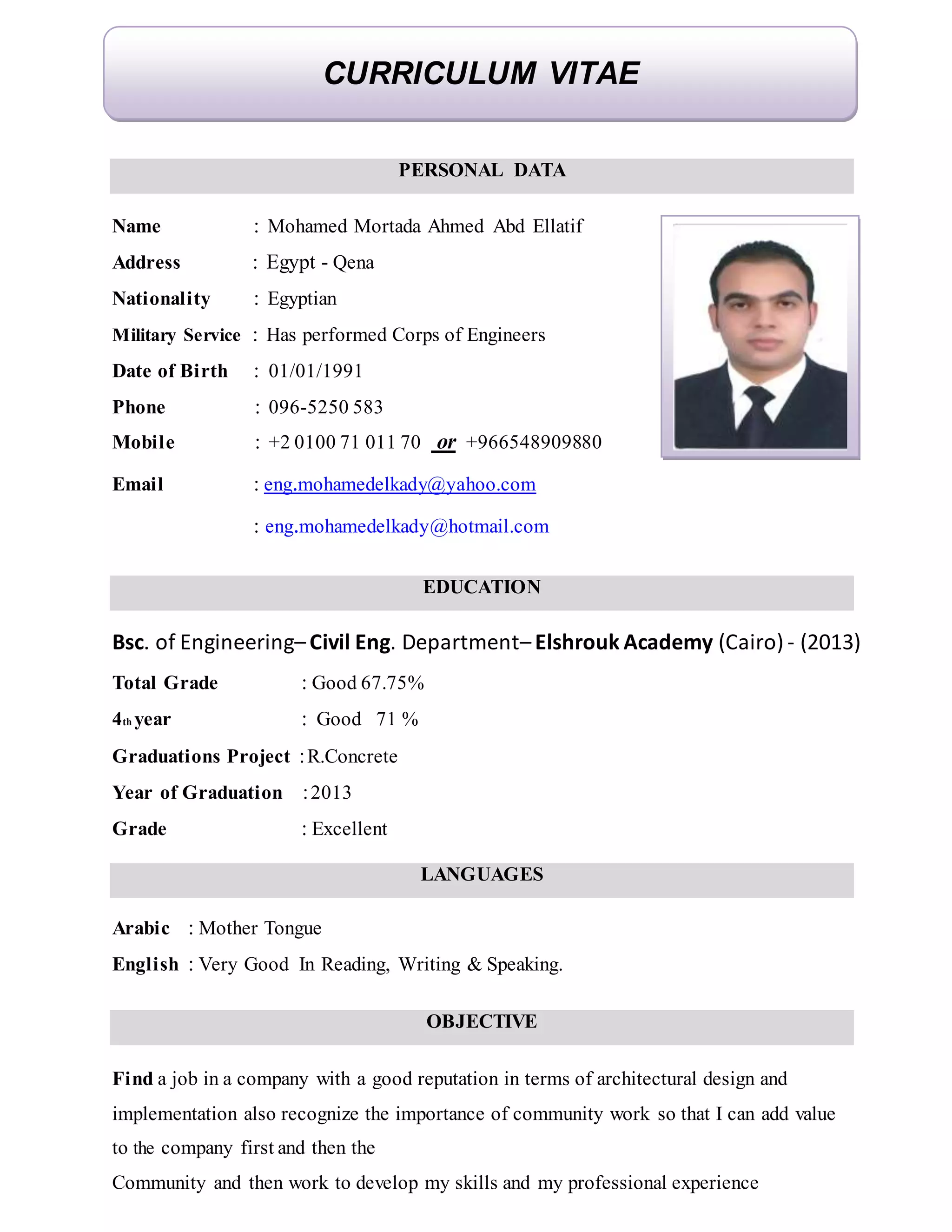 CURRICULUM VITAE

PERSONAL DATA

Name : Mohamed Mortada Ahmed Abd Ellatif

Address : Egypt - Qena

Nationality : Egyptian

Military Service : Has performed Corps of Engineers

Date of Birth : 01/01/1991

Phone : 096-5250 583

Mobile : +2 0100 71 011 70 or +966548909880

Email : eng.mohamedelkady@yahoo.com

: eng.mohamedelkady@hotmail.com

EDUCATION

Bsc. of Engineering– Civil Eng. Department– Elshrouk Academy (Cairo) - (2013)

Total Grade : Good 67.75%

4th year : Good 71 %

Graduations Project : R.Concrete

Year of Graduation : 2013

Grade : Excellent

LANGUAGES

Arabic : Mother Tongue

English : Very Good In Reading, Writing & Speaking.

OBJECTIVE

Find a job in a company with a good reputation in terms of architectural design and implementation also recognize the importance of community work so that I can add value to the company first and then the

Community and then work to develop my skills and my professional experience